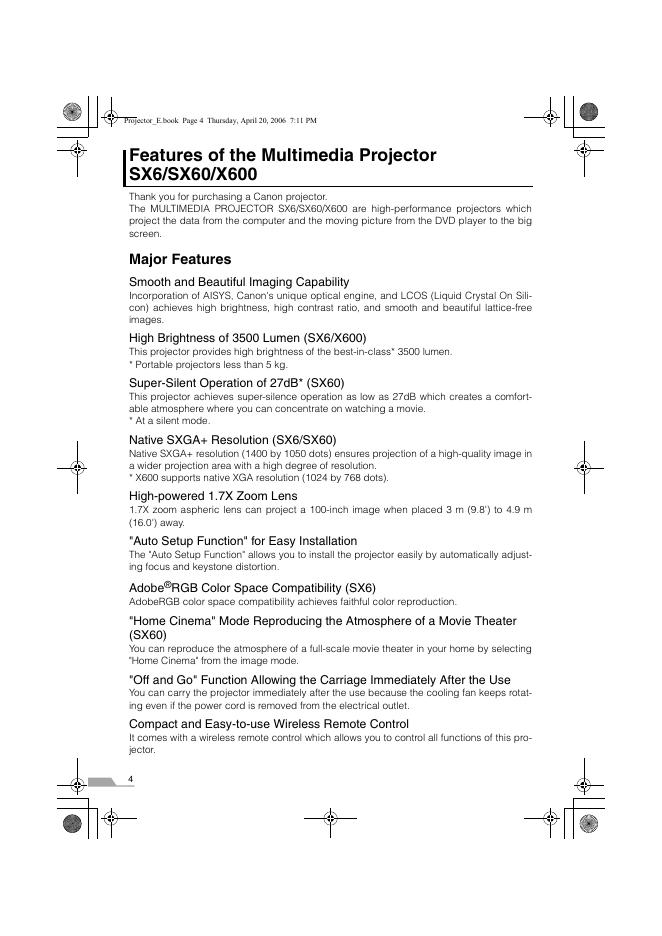 Projector_E.book Page 4 Thursday, April 20, 2006 7:11 PM

Features of the Multimedia Projector SX6/SX60/X600

Thank you for purchasing a Canon projector.
The MULTIMEDIA PROJECTOR SX6/SX60/X600 are high-performance projectors which project the data from the computer and the moving picture from the DVD player to the big screen.

Major Features

Smooth and Beautiful Imaging Capability
Incorporation of AISYS, Canon's unique optical engine, and LCOS (Liquid Crystal On Silicon) achieves high brightness, high contrast ratio, and smooth and beautiful lattice-free images.

High Brightness of 3500 Lumen (SX6/X600)
This projector provides high brightness of the best-in-class* 3500 lumen.
* Portable projectors less than 5 kg.

Super-Silent Operation of 27dB* (SX60)
This projector achieves super-silence operation as low as 27dB which creates a comfortable atmosphere where you can concentrate on watching a movie.
* At a silent mode.

Native SXGA+ Resolution (SX6/SX60)
Native SXGA+ resolution (1400 by 1050 dots) ensures projection of a high-quality image in a wider projection area with a high degree of resolution.
* X600 supports native XGA resolution (1024 by 768 dots).

High-powered 1.7X Zoom Lens
1.7X zoom aspheric lens can project a 100-inch image when placed 3 m (9.8') to 4.9 m (16.0') away.

"Auto Setup Function" for Easy Installation
The "Auto Setup Function" allows you to install the projector easily by automatically adjusting focus and keystone distortion.

Adobe®RGB Color Space Compatibility (SX6)
AdobeRGB color space compatibility achieves faithful color reproduction.

"Home Cinema" Mode Reproducing the Atmosphere of a Movie Theater (SX60)
You can reproduce the atmosphere of a full-scale movie theater in your home by selecting "Home Cinema" from the image mode.

"Off and Go" Function Allowing the Carriage Immediately After the Use
You can carry the projector immediately after the use because the cooling fan keeps rotating even if the power cord is removed from the electrical outlet.

Compact and Easy-to-use Wireless Remote Control
It comes with a wireless remote control which allows you to control all functions of this projector.

4